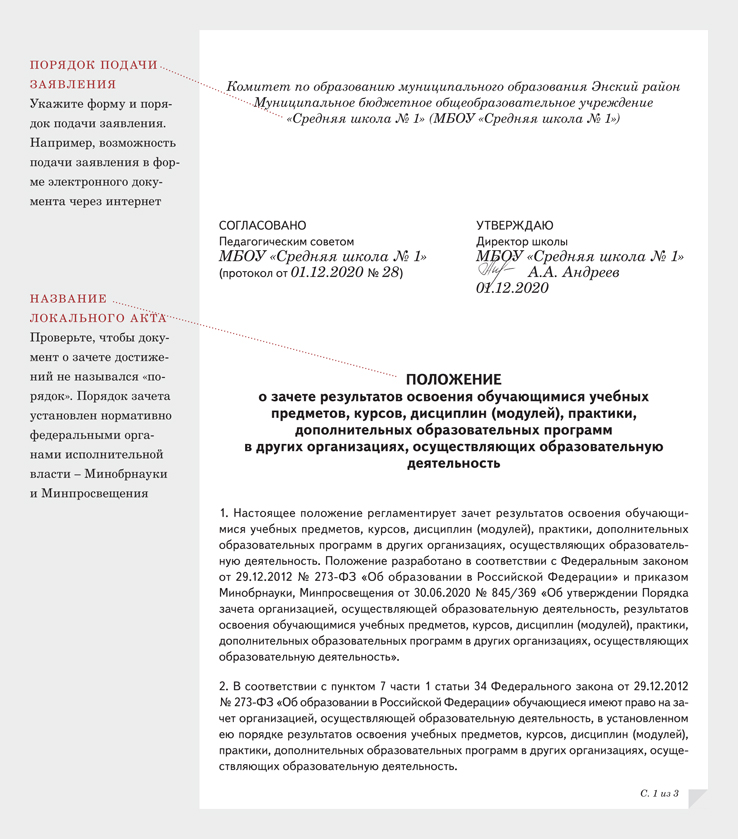 ПОРЯДОК ПОДАЧИ ЗАЯВЛЕНИЯ

Укажите форму и порядок подачи заявления. Например, возможность подачи заявления в форме электронного документа через интернет

НАЗВАНИЕ ЛОКАЛЬНОГО АКТА

Проверьте, чтобы документ о зачете достижений не назывался «порядок». Порядок зачета установлен нормативно федеральными органами исполнительной власти – Минобрнауки и Минпросвещения

Комитет по образованию муниципального образования Энский район
Муниципальное бюджетное общеобразовательное учреждение
«Средняя школа № 1» (МБОУ «Средняя школа № 1»)

СОГЛАСОВАНО
Педагогическим советом
МБОУ «Средняя школа № 1»
(протокол от 01.12.2020 № 28)

УТВЕРЖДАЮ
Директор школы
МБОУ «Средняя школа № 1»
А.А. Андреев
01.12.2020

ПОЛОЖЕНИЕ
о зачете результатов освоения обучающимися учебных предметов, курсов, дисциплин (модулей), практики, дополнительных образовательных программ в других организациях, осуществляющих образовательную деятельность

1. Настоящее положение регламентирует зачет результатов освоения обучающимися учебных предметов, курсов, дисциплин (модулей), практики, дополнительных образовательных программ в других организациях, осуществляющих образовательную деятельность. Положение разработано в соответствии с Федеральным законом от 29.12.2012 № 273-ФЗ «Об образовании в Российской Федерации» и приказом Минобрнауки, Минпросвещения от 30.06.2020 № 845/369 «Об утверждении Порядка зачета организацией, осуществляющей образовательную деятельность, результатов освоения обучающимися учебных предметов, курсов, дисциплин (модулей), практики, дополнительных образовательных программ в других организациях, осуществляющих образовательную деятельность».

2. В соответствии с пунктом 7 части 1 статьи 34 Федерального закона от 29.12.2012 № 273-ФЗ «Об образовании в Российской Федерации» обучающиеся имеют право на зачет организацией, осуществляющей образовательную деятельность, в установленном ею порядке результатов освоения учебных предметов, курсов, дисциплин (модулей), практики, дополнительных образовательных программ в других организациях, осуществляющих образовательную деятельность.

С. 1 из 3